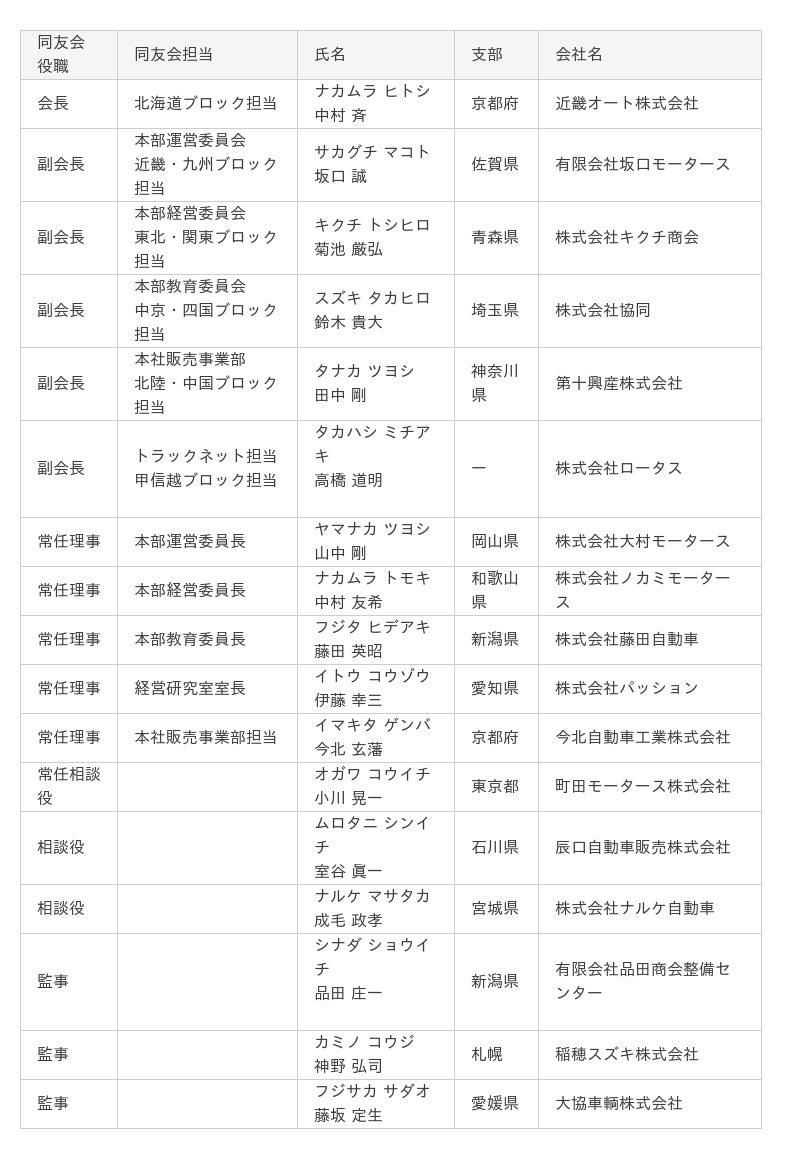 | 同友会役職 | 同友会担当 | 氏名 | 支部 | 会社名 |
|---|---|---|---|---|
| 会長 | 北海道ブロック担当 | ナカムラ ヒトシ 中村 斉 | 京都府 | 近畿オート株式会社 |
| 副会長 | 本部運営委員会 近畿・九州ブロック担当 | サカグチ マコト 坂口 誠 | 佐賀県 | 有限会社坂口モータース |
| 副会長 | 本部経営委員会 東北・関東ブロック担当 | キクチ トシヒロ 菊池 厳弘 | 青森県 | 株式会社キクチ商会 |
| 副会長 | 本部教育委員会 中京・四国ブロック担当 | スズキ タカヒロ 鈴木 貴大 | 埼玉県 | 株式会社協同 |
| 副会長 | 本社販売事業部 北陸・中国ブロック担当 | タナカ ツヨシ 田中 剛 | 神奈川県 | 第十興産株式会社 |
| 副会長 | トラックネット担当 甲信越ブロック担当 | タカハシ ミチアキ 高橋 道明 | ー | 株式会社ロータス |
| 常任理事 | 本部運営委員長 | ヤマナカ ツヨシ 山中 剛 | 岡山県 | 株式会社大村モータース |
| 常任理事 | 本部経営委員長 | ナカムラ トモキ 中村 友希 | 和歌山県 | 株式会社ノカミモータース |
| 常任理事 | 本部教育委員長 | フジタ ヒデアキ 藤田 英昭 | 新潟県 | 株式会社藤田自動車 |
| 常任理事 | 経営研究室室長 | イトウ コウゾウ 伊藤 幸三 | 愛知県 | 株式会社パッション |
| 常任理事 | 本社販売事業部担当 | イマキタ ゲンバ 今北 玄藩 | 京都府 | 今北自動車工業株式会社 |
| 常任相談役 | | オガワ コウイチ 小川 晃一 | 東京都 | 町田モータース株式会社 |
| 相談役 | | ムロタニ シンイチ 室谷 眞一 | 石川県 | 辰口自動車販売株式会社 |
| 相談役 | | ナルケ マサタカ 成毛 政孝 | 宮城県 | 株式会社ナルケ自動車 |
| 監事 | | シナダ ショウイチ 品田 庄一 | 新潟県 | 有限会社品田商会整備センター |
| 監事 | | カミノ コウジ 神野 弘司 | 札幌 | 稲穂スズキ株式会社 |
| 監事 | | フジサカ サダオ 藤坂 定生 | 愛媛県 | 大協車輌株式会社 |